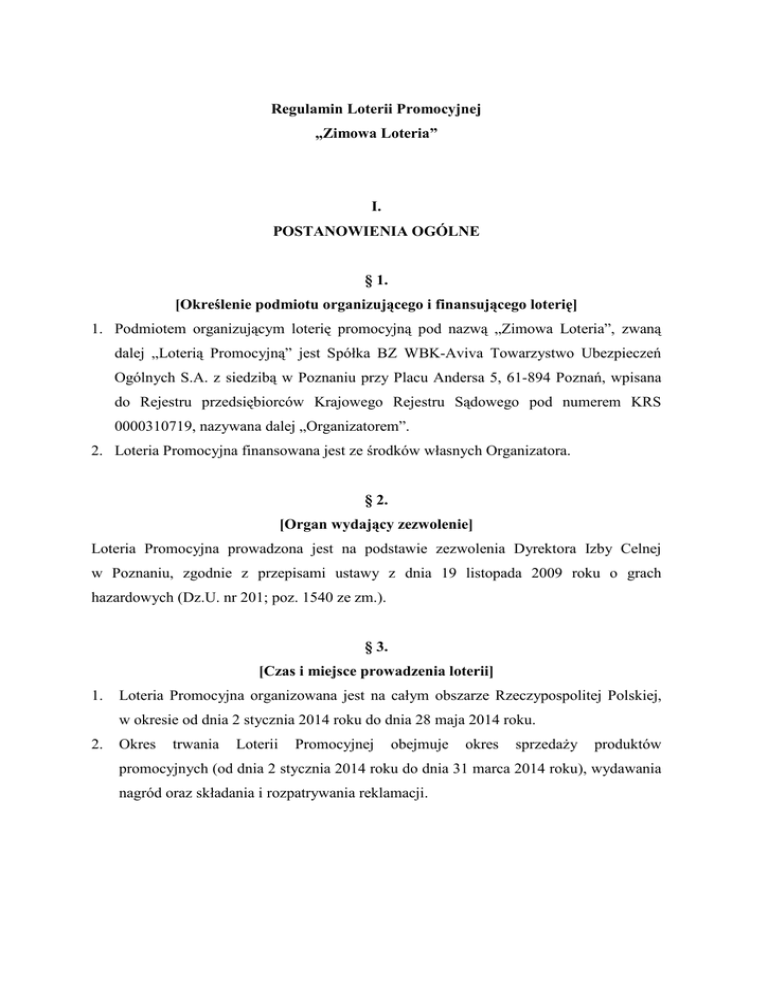 Regulamin Loterii Promocyjnej
„Zimowa Loteria”

I.
POSTANOWIENIA OGÓLNE

§ 1.
[Określenie podmiotu organizującego i finansującego loterię]

1. Podmiotem organizującym loterię promocyjną pod nazwą „Zimowa Loteria”, zwaną dalej „Loterią Promocyjną” jest Spółka BZ WBK-Aviva Towarzystwo Ubezpieczeń Ogólnych S.A. z siedzibą w Poznaniu przy Placu Andersa 5, 61-894 Poznań, wpisana do Rejestru przedsiębiorców Krajowego Rejestru Sądowego pod numerem KRS 0000310719, nazywana dalej „Organizatorem”.
2. Loteria Promocyjna finansowana jest ze środków własnych Organizatora.

§ 2.
[Organ wydający zezwolenie]

Loteria Promocyjna prowadzona jest na podstawie zezwolenia Dyrektora Izby Celnej w Poznaniu, zgodnie z przepisami ustawy z dnia 19 listopada 2009 roku o grach hazardowych (Dz.U. nr 201; poz. 1540 ze zm.).

§ 3.
[Czas i miejsce prowadzenia loterii]

1. Loteria Promocyjna organizowana jest na całym obszarze Rzeczypospolitej Polskiej, w okresie od dnia 2 stycznia 2014 roku do dnia 28 maja 2014 roku.
2. Okres trwania Loterii Promocyjnej obejmuje okres sprzedaży produktów promocyjnych (od dnia 2 stycznia 2014 roku do dnia 31 marca 2014 roku), wydawania nagród oraz składania i rozpatrywania reklamacji.